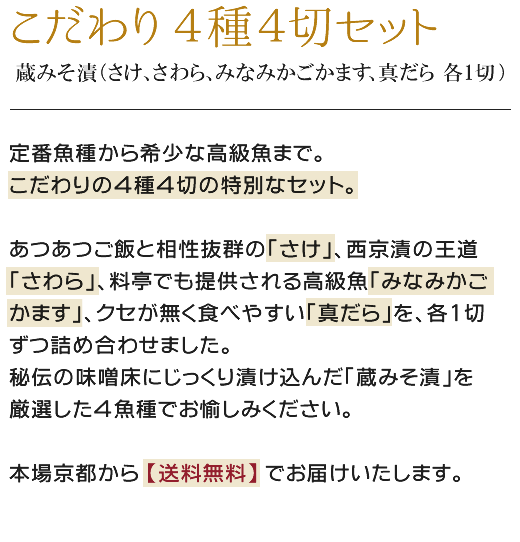 こだわり ４種４切セット

蔵みそ漬（さけ、さわら、みなみかごかます、真だら 各1切）

定番魚種から希少な高級魚まで。
こだわりの４種４切の特別なセット。

あつあつご飯と相性抜群の「さけ」、西京漬の王道「さわら」、料亭でも提供される高級魚「みなみかごかます」、クセが無く食べやすい「真だら」を、各１切ずつ詰め合わせました。
秘伝の味噌床にじっくり漬け込んだ「蔵みそ漬」を厳選した４魚種でお愉しみください。

本場京都から【送料無料】でお届けいたします。